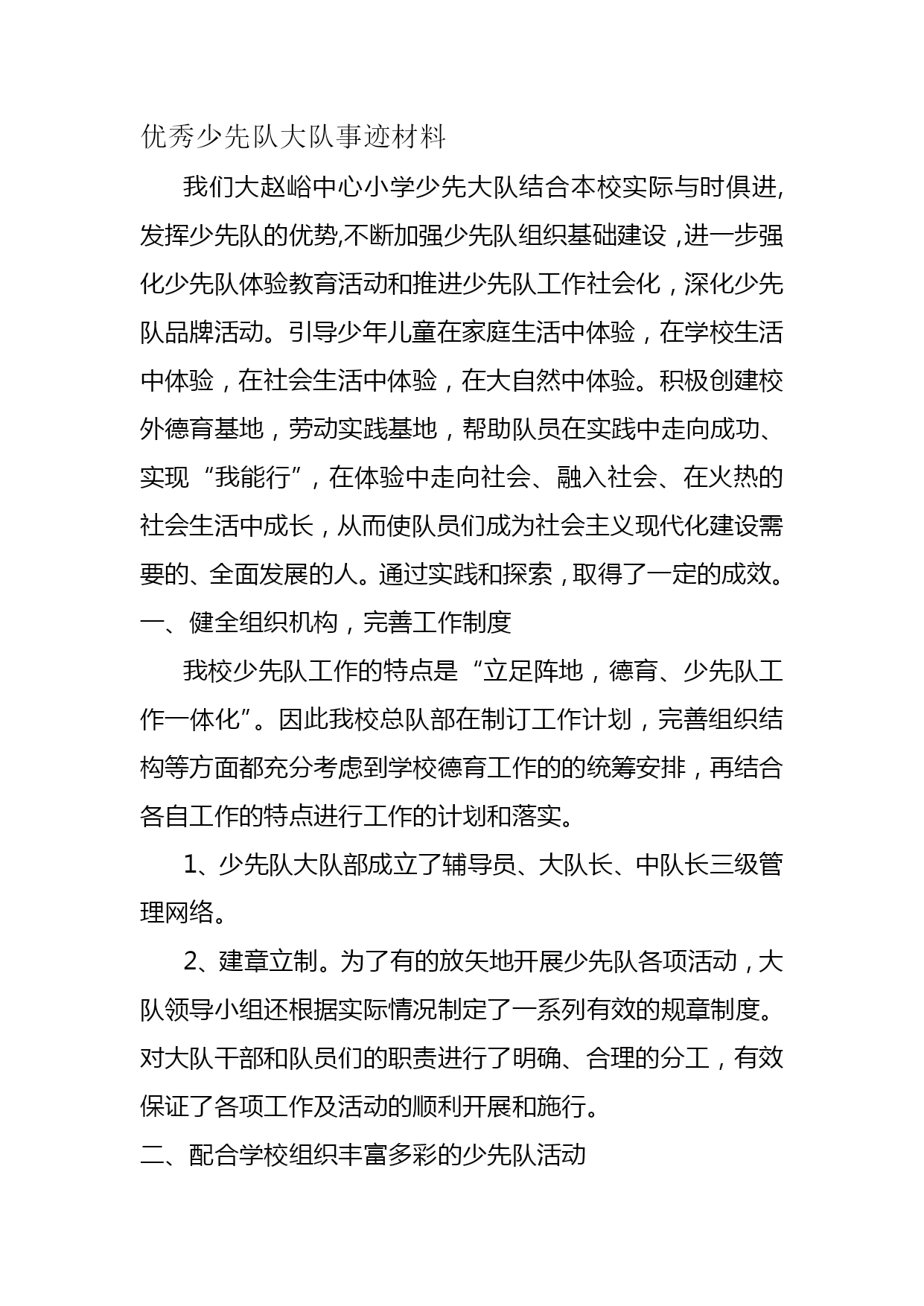 优秀少先队大队事迹材料

我们大赵峪中心小学少先大队结合本校实际与时俱进,发挥少先队的优势,不断加强少先队组织基础建设，进一步强化少先队体验教育活动和推进少先队工作社会化，深化少先队品牌活动。引导少年儿童在家庭生活中体验，在学校生活中体验，在社会生活中体验，在大自然中体验。积极创建校外德育基地，劳动实践基地，帮助队员在实践中走向成功、实现“我能行”，在体验中走向社会、融入社会、在火热的社会生活中成长，从而使队员们成为社会主义现代化建设需要的、全面发展的人。通过实践和探索，取得了一定的成效。

一、健全组织机构，完善工作制度

我校少先队工作的特点是“立足阵地，德育、少先队工作一体化”。因此我校总队部在制订工作计划，完善组织结构等方面都充分考虑到学校德育工作的的统筹安排，再结合各自工作的特点进行工作的计划和落实。

1、少先队大队部成立了辅导员、大队长、中队长三级管理网络。

2、建章立制。为了有的放矢地开展少先队各项活动，大队领导小组还根据实际情况制定了一系列有效的规章制度。对大队干部和队员们的职责进行了明确、合理的分工，有效保证了各项工作及活动的顺利开展和施行。

二、配合学校组织丰富多彩的少先队活动